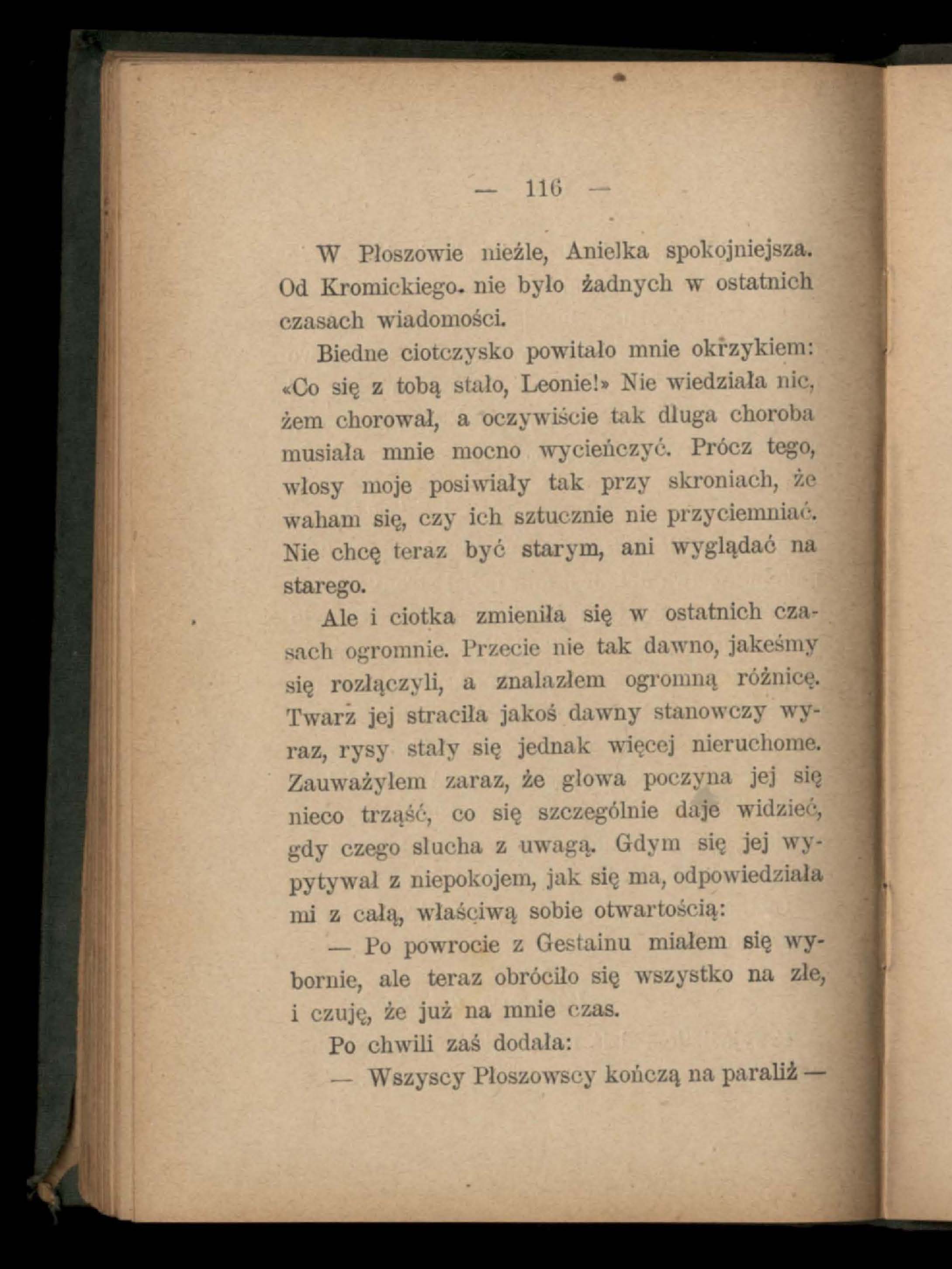 — 116 —

W Płoszowie nieźle, Anielka spokojniejsza. Od Kromickiego nie było żadnych w ostatnich czasach wiadomości.

Biedne ciotczysko powitało mnie okrzykiem: «Co się z tobą stało, Leonie!» Nie wiedziała nic, żem chorował, a oczywiście tak długa choroba musiała mnie mocno wycieńczyć. Prócz tego, włosy moje posiwiały tak przy skroniach, że waham się, czy ich sztucznie nie przyciemniać. Nie chcę teraz być starym, ani wyglądać na starego.

Ale i ciotka zmieniła się w ostatnich czasach ogromnie. Przecie nie tak dawno, jakeśmy się rozłączyli, a znalazłem ogromną różnicę. Twarz jej straciła jakoś dawny stanowczy wyraz, rysy stały się jednak więcej nieruchome. Zauważyłem zaraz, że głowa poczyna jej się nieco trząść, co się szczególnie daje widzieć, gdy czego słucha z uwagą. Gdym się jej wypytywał z niepokojem, jak się ma, odpowiedziała mi z całą, właściwą sobie otwartością:

— Po powrocie z Gestainu miałem się wybornie, ale teraz obróciło się wszystko na złe, i czuję, że już na mnie czas.

Po chwili zaś dodała:

— Wszyscy Płoszowscy kończą na paraliż —